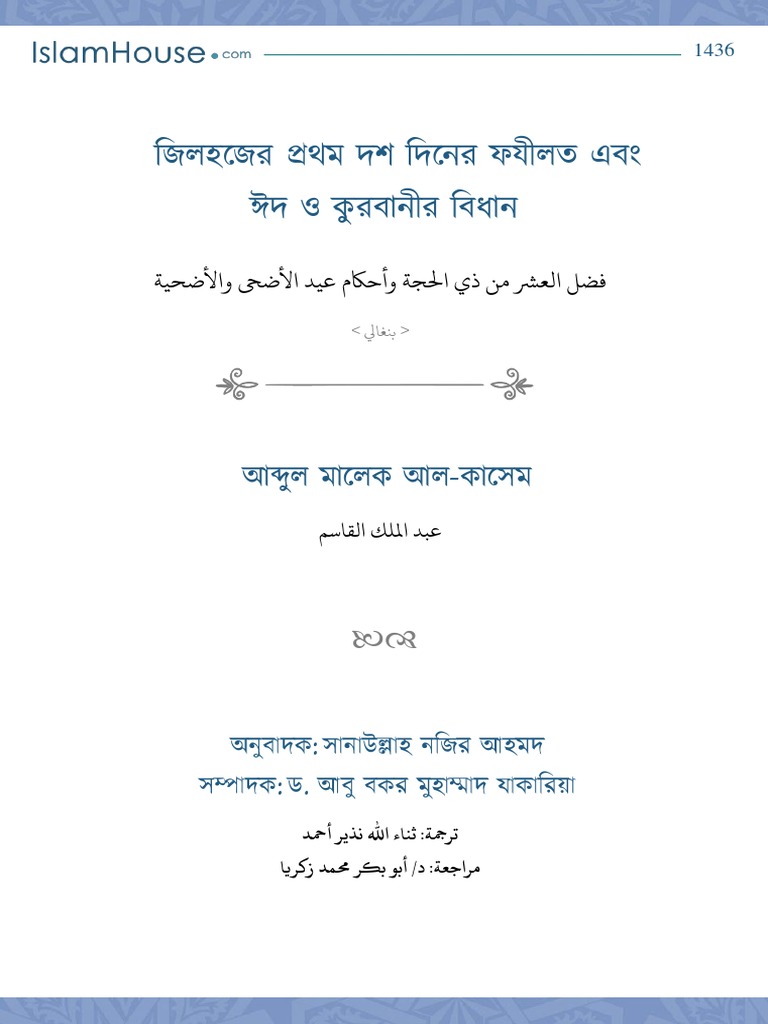 IslamHouse.com

1436

জিলহজের প্রথম দশ দিনের ফযীলত এবং ঈদ ও কুরবানীর বিধান

فضل العشر من ذي الحجة وأحكام عيد الأضحى والأضحية

< بنغالي >

আব্দুল মালেক আল-কাসেম

عبد الملك القاسم

অনুবাদক: সানাউল্লাহ নজির আহমদ
সম্পাদক: ড. আবু বকর মুহাম্মাদ যাকারিয়া

ترجمة: ثناء الله نذير أحمد
مراجعة: د/ أبو بكر محمد زكريا